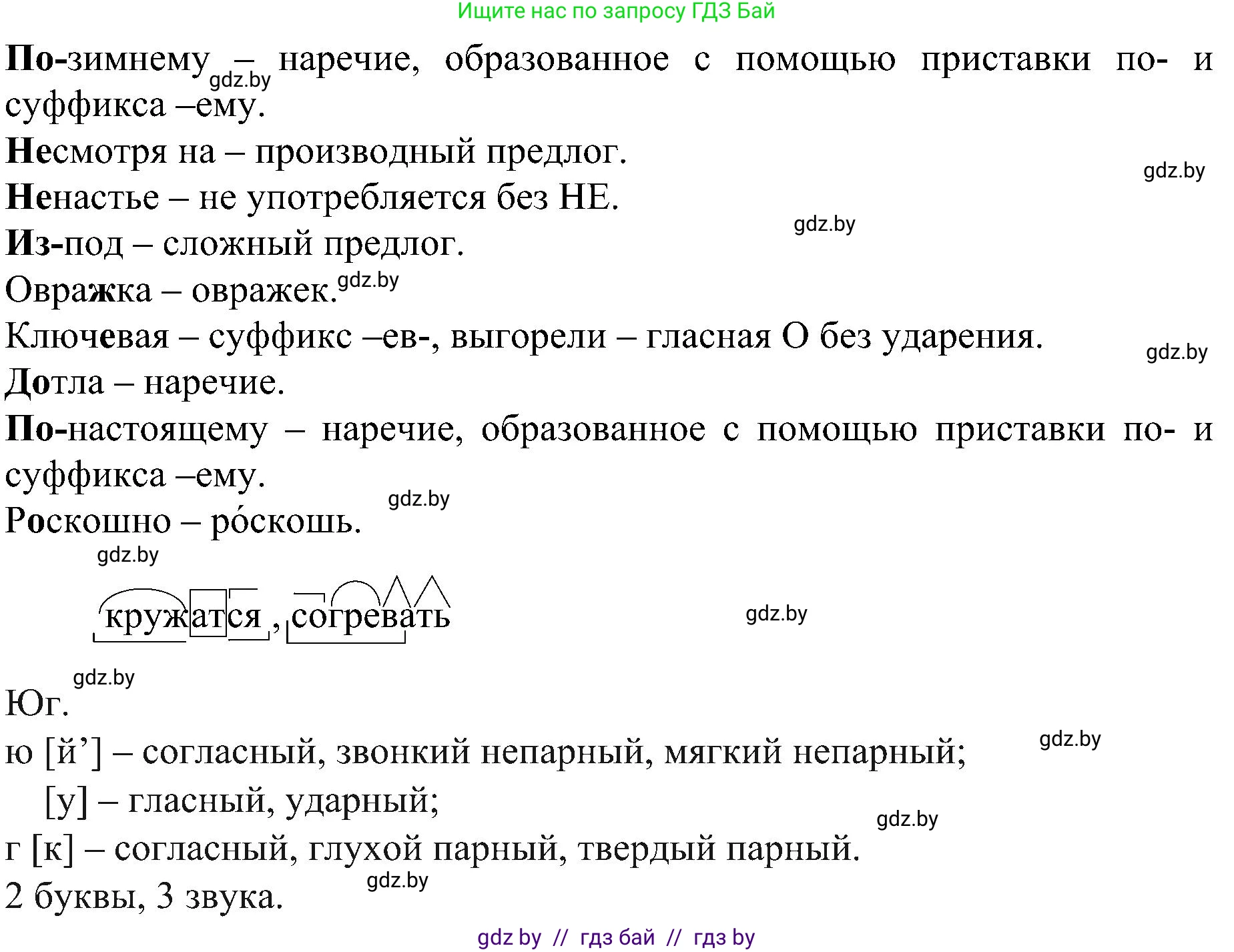 Ищите нас по запросу ГДЗ Бай

По-зимнему – наречие, образованное с помощью приставки по- и суффикса –ему.

gdz.by

Несмотря на – производный предлог.

gdz.by

Ненастье – не употребляется без НЕ.

gdz.by

Из-под – сложный предлог.

Овражка – овражек.

gdz.by

Ключевая – суффикс –ев-, выгорели – гласная О без ударения.

gdz.by

Дотла – наречие.

По-настоящему – наречие, образованное с помощью приставки по- и суффикса –ему.

gdz.by

Роскошно – ро́скошь.

gdz.by

кружатся, согревать

gdz.by

gdz.by

Юг.

gdz.by

ю [й’] – согласный, звонкий непарный, мягкий непарный;

[у] – гласный, ударный;

gdz.by

г [к] – согласный, глухой парный, твердый парный.

gdz.by

2 буквы, 3 звука.

gdz by // гдз бай // гдз by